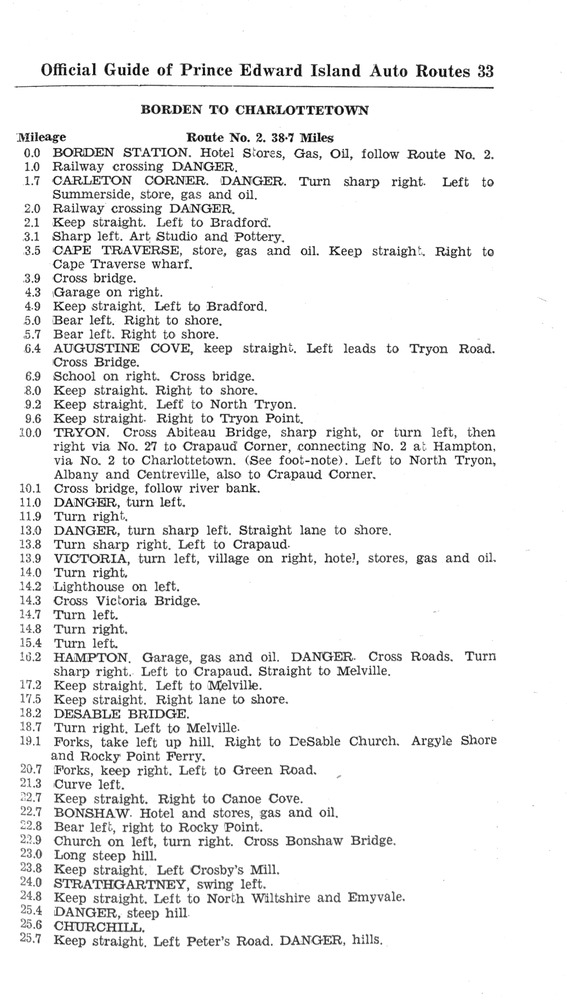 Official Guide of Prince Edward Island Auto Routes 33

BORDEN TO CHARLOTTETOWN

Mileage Route No. 2. 38·7 Miles

0.0 BORDEN STATION. Hotel Stores, Gas, Oil, follow Route No. 2.
1.0 Railway crossing DANGER.
1.7 CARLETON CORNER. DANGER. Turn sharp right. Left to Summerside, store, gas and oil.
2.0 Railway crossing DANGER.
2.1 Keep straight. Left to Bradford.
3.1 Sharp left. Art Studio and Pottery.
3.5 CAPE TRAVERSE, store, gas and oil. Keep straight. Right to Cape Traverse wharf.
3.9 Cross bridge.
4.3 Garage on right.
4.9 Keep straight. Left to Bradford.
5.0 Bear left. Right to shore.
5.7 Bear left. Right to shore.
6.4 AUGUSTINE COVE, keep straight. Left leads to Tryon Road. Cross Bridge.
6.9 School on right. Cross bridge.
8.0 Keep straight. Right to shore.
9.2 Keep straight. Left to North Tryon.
9.6 Keep straight. Right to Tryon Point.
10.0 TRYON. Cross Abiteau Bridge, sharp right, or turn left, then right via No. 27 to Crapaud Corner, connecting No. 2 at Hampton, via No. 2 to Charlottetown. (See foot-note). Left to North Tryon, Albany and Centreville, also to Crapaud Corner.
10.1 Cross bridge, follow river bank.
11.0 DANGER, turn left.
11.9 Turn right.
13.0 DANGER, turn sharp left. Straight lane to shore.
13.8 Turn sharp right. Left to Crapaud.
13.9 VICTORIA, turn left, village on right, hotel, stores, gas and oil.
14.0 Turn right.
14.2 Lighthouse on left.
14.3 Cross Victoria Bridge.
14.7 Turn left.
14.8 Turn right.
15.4 Turn left.
16.2 HAMPTON. Garage, gas and oil. DANGER. Cross Roads. Turn sharp right. Left to Crapaud. Straight to Melville.
17.2 Keep straight. Left to Melville.
17.5 Keep straight. Right lane to shore.
18.2 DESABLE BRIDGE.
18.7 Turn right. Left to Melville.
19.1 Forks, take left up hill. Right to DeSable Church. Argyle Shore and Rocky Point Ferry.
20.7 Forks, keep right. Left to Green Road.
21.3 Curve left.
22.7 Keep straight. Right to Canoe Cove.
22.7 BONSHAW. Hotel and stores, gas and oil.
22.8 Bear left, right to Rocky Point.
22.9 Church on left, turn right. Cross Bonshaw Bridge.
23.0 Long steep hill.
23.8 Keep straight. Left Crosby's Mill.
24.0 STRATHGARTNEY, swing left.
24.8 Keep straight. Left to North Wiltshire and Emyvale.
25.4 DANGER, steep hill.
25.6 CHURCHILL.
25.7 Keep straight. Left Peter's Road. DANGER, hills.